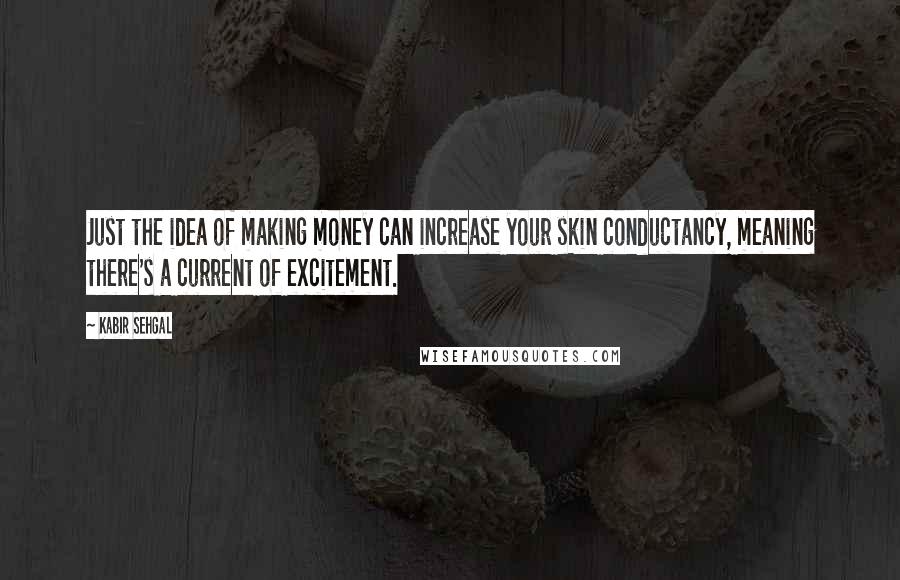 JUST THE IDEA OF MAKING MONEY CAN INCREASE YOUR SKIN CONDUCTANCY, MEANING THERE'S A CURRENT OF EXCITEMENT.

~ KABIR SEHGAL

WISEFAMOUSQUOTES.COM